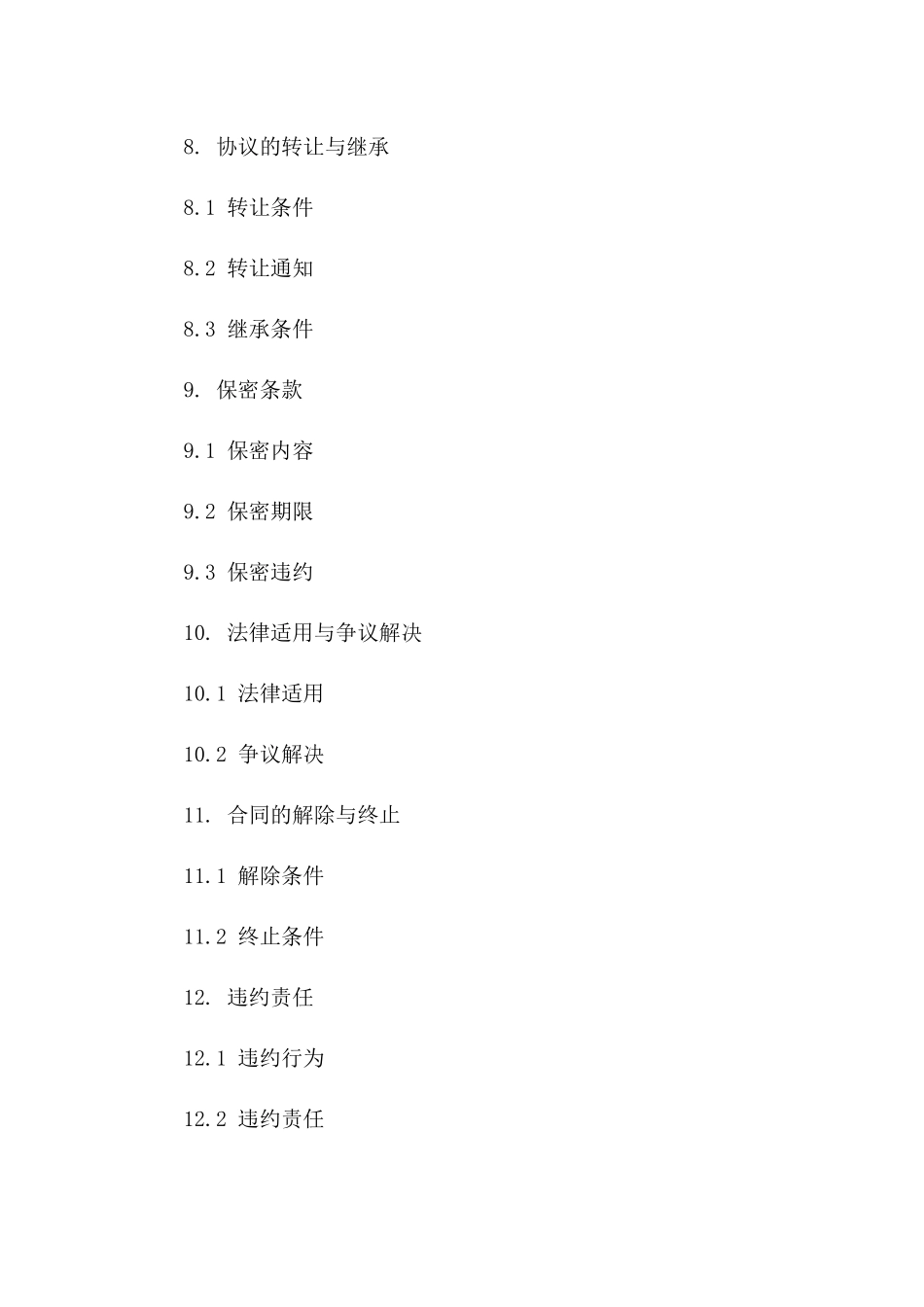 8. 协议的转让与继承

8.1 转让条件

8.2 转让通知

8.3 继承条件

9. 保密条款

9.1 保密内容

9.2 保密期限

9.3 保密违约

10. 法律适用与争议解决

10.1 法律适用

10.2 争议解决

11. 合同的解除与终止

11.1 解除条件

11.2 终止条件

12. 违约责任

12.1 违约行为

12.2 违约责任